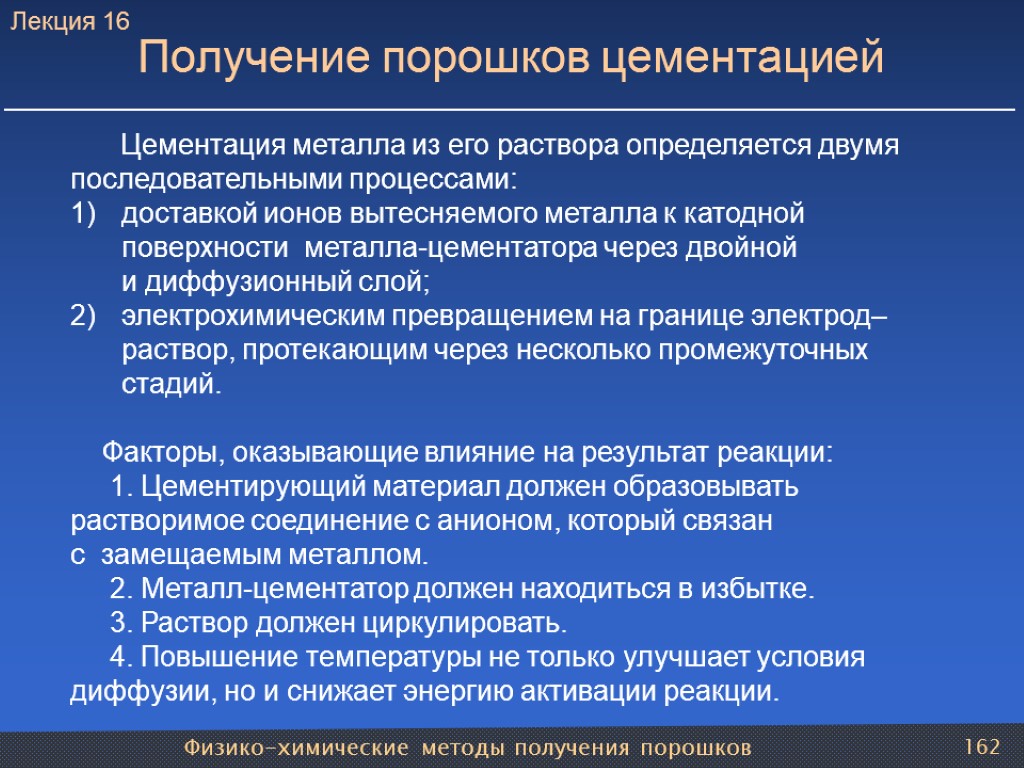 Лекция 16

Получение порошков цементацией

Цементация металла из его раствора определяется двумя последовательными процессами:
1) доставкой ионов вытесняемого металла к катодной поверхности металла-цементатора через двойной и диффузионный слой;
2) электрохимическим превращением на границе электрод–раствор, протекающим через несколько промежуточных стадий.

Факторы, оказывающие влияние на результат реакции:
1. Цементирующий материал должен образовывать растворимое соединение с анионом, который связан с замещаемым металлом.
2. Металл-цементатор должен находиться в избытке.
3. Раствор должен циркулировать.
4. Повышение температуры не только улучшает условия диффузии, но и снижает энергию активации реакции.

Физико-химические методы получения порошков

162